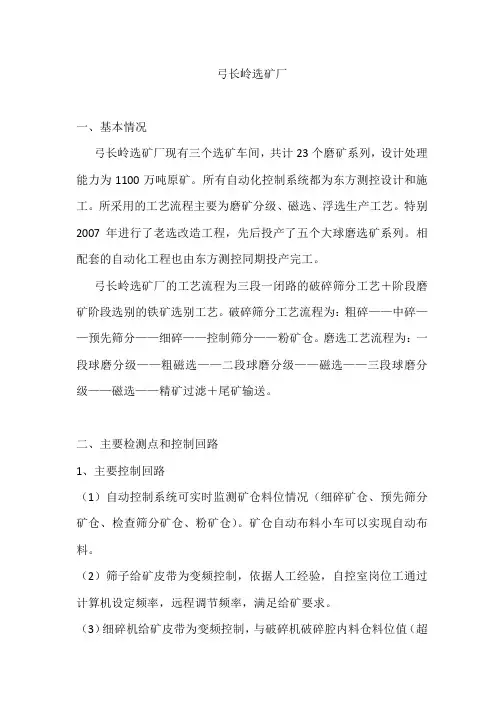 弓长岭选矿厂

一、基本情况

弓长岭选矿厂现有三个选矿车间，共计 23 个磨矿系列，设计处理能力为 1100 万吨原矿。所有自动化控制系统都为东方测控设计和施工。所采用的工艺流程主要为磨矿分级、磁选、浮选生产工艺。特别 2007 年进行了老选改造工程，先后投产了五个大球磨选矿系列。相配套的自动化工程也由东方测控同期投产完工。

弓长岭选矿厂的工艺流程为三段一闭路的破碎筛分工艺＋阶段磨矿阶段选别的铁矿选别工艺。破碎筛分工艺流程为：粗碎——中碎——预先筛分——细碎——控制筛分——粉矿仓。磨选工艺流程为：一段球磨分级——粗磁选——二段球磨分级——磁选——三段球磨分级——磁选——精矿过滤＋尾矿输送。

二、主要检测点和控制回路

1、主要控制回路

（1）自动控制系统可实时监测矿仓料位情况（细碎矿仓、预先筛分矿仓、检查筛分矿仓、粉矿仓）。矿仓自动布料小车可以实现自动布料。

（2）筛子给矿皮带为变频控制，依据人工经验，自控室岗位工通过计算机设定频率，远程调节频率，满足给矿要求。

（3）细碎机给矿皮带为变频控制，与破碎机破碎腔内料仓料位值（超